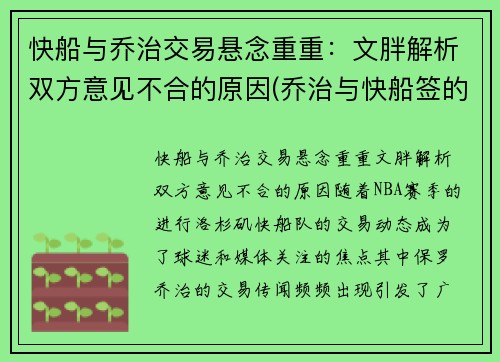 快船与乔治交易悬念重重：文胖解析双方意见不合的原因(乔治与快船签的

快船与乔治交易悬念重重文胖解析双方意见不合的原因随着NBA赛季的进行洛杉矶快船队的交易动态成为了球迷和媒体关注的焦点其中保罗乔治的交易传闻频频出现引发了广